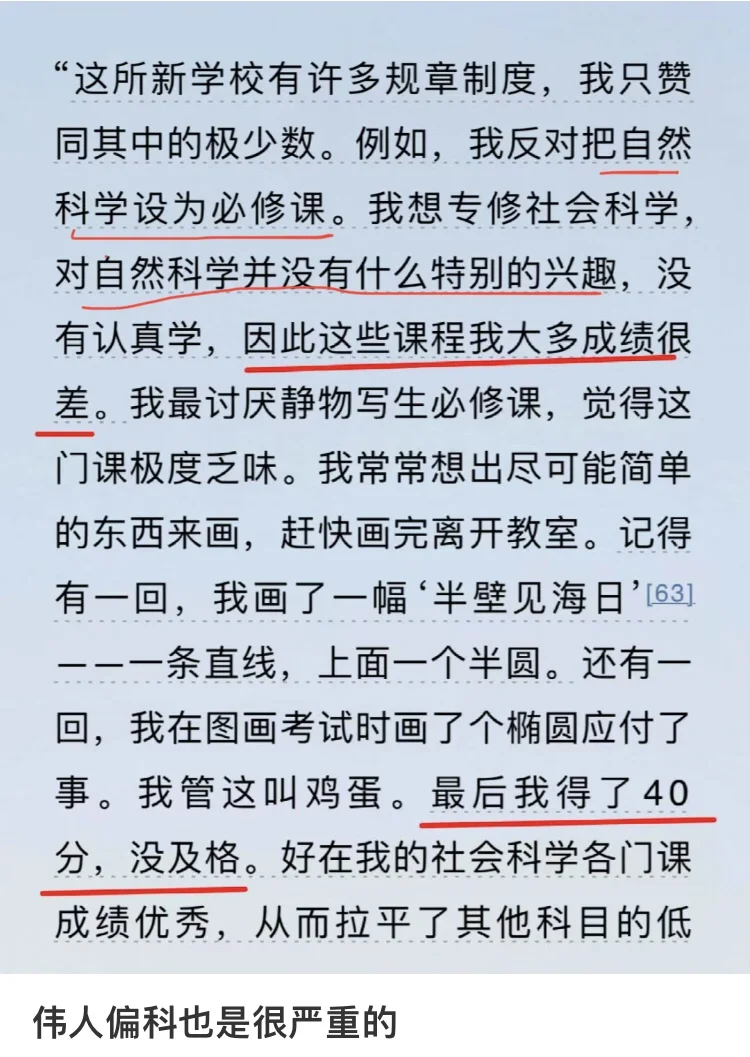 “这所新学校有许多规章制度，我只赞同其中的极少数。例如，我反对把自然科学设为必修课。我想专修社会科学，对自然科学并没有什么特别的兴趣，没有认真学，因此这些课程我大多成绩很差。我最讨厌静物写生必修课，觉得这门课极度乏味。我常常想出尽可能简单的东西来画，赶快画完离开教室。记得有一回，我画了一幅‘半壁见海日’[63]——一条直线，上面一个半圆。还有一回，我在图画考试时画了个椭圆应付了事。我管这叫鸡蛋。最后我得了40分，没及格。好在我的社会科学各门课成绩优秀，从而拉平了其他科目的低

伟人偏科也是很严重的